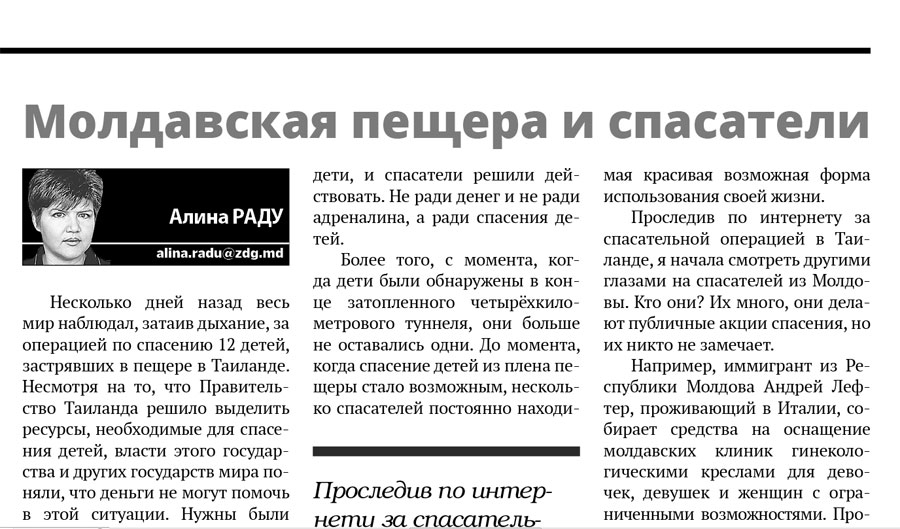 Молдавская пещера и спасатели

Алина РАДУ

alina.radu@zdg.md

Несколько дней назад весь мир наблюдал, затаив дыхание, за операцией по спасению 12 детей, застрявших в пещере в Таиланде. Несмотря на то, что Правительство Таиланда решило выделить ресурсы, необходимые для спасения детей, власти этого государства и других государств мира поняли, что деньги не могут помочь в этой ситуации. Нужны были дети, и спасатели решили действовать. Не ради денег и не ради адреналина, а ради спасения детей.

Более того, с момента, когда дети были обнаружены в конце затопленного четырёхкилометрового туннеля, они больше не оставались одни. До момента, когда спасение детей из плена пещеры стало возможным, несколько спасателей постоянно находи-

Проследив по интернети за спасатель-

мая красивая возможная форма использования своей жизни.

Проследив по интернету за спасательной операцией в Таиланде, я начала смотреть другими глазами на спасателей из Молдовы. Кто они? Их много, они делают публичные акции спасения, но их никто не замечает.

Например, иммигрант из Республики Молдова Андрей Лефтер, проживающий в Италии, собирает средства на оснащение молдавских клиник гинекологическими креслами для девочек, девушек и женщин с ограниченными возможностями. Про-